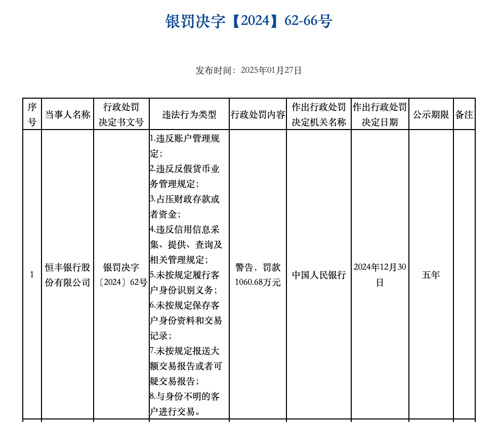 银罚决字【2024】62-66号

发布时间：2025年01月27日

| 序号 | 当事人名称 | 行政处罚决定书文号 | 违法行为类型 | 行政处罚内容 | 作出行政处罚决定机关名称 | 作出行政处罚决定日期 | 公示期限 | 备注 |
|---|---|---|---|---|---|---|---|---|
| 1 | 恒丰银行股份有限公司 | 银罚决字〔2024〕62号 | 1.违反账户管理规定；2.违反反假货币业务管理规定；3.占压财政存款或者资金；4.违反信用信息采集、提供、查询及相关管理规定；5.未按规定履行客户身份识别义务；6.未按规定保存客户身份资料和交易记录；7.未按规定报送大额交易报告或者可疑交易报告；8.与身份不明的客户进行交易。 | 警告，罚款1060.68万元 | 中国人民银行 | 2024年12月30日 | 五年 | |